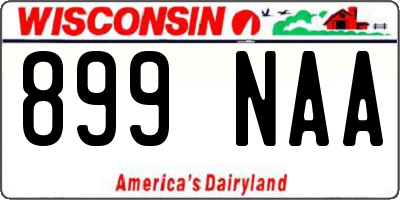 WISCONSIN

899 NAA

America's Dairyland